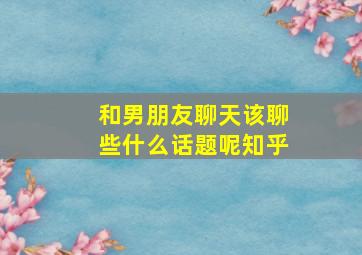 和男朋友聊天该聊些什么话题呢知乎